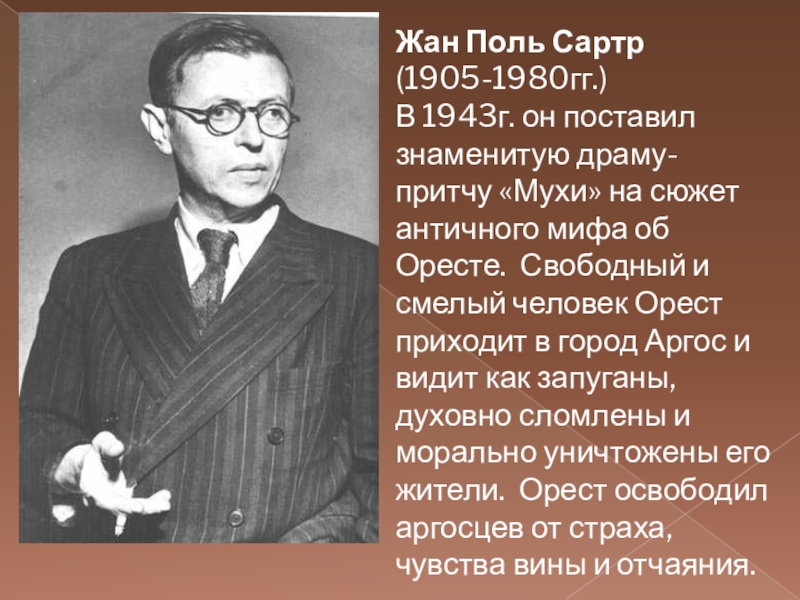 Жан Поль Сартр
(1905-1980гг.)
В 1943г. он поставил знаменитую драму-притчу «Мухи» на сюжет античного мифа об Оресте. Свободный и смелый человек Орест приходит в город Аргос и видит как запуганы, духовно сломлены и морально уничтожены его жители. Орест освободил аргосцев от страха, чувства вины и отчаяния.